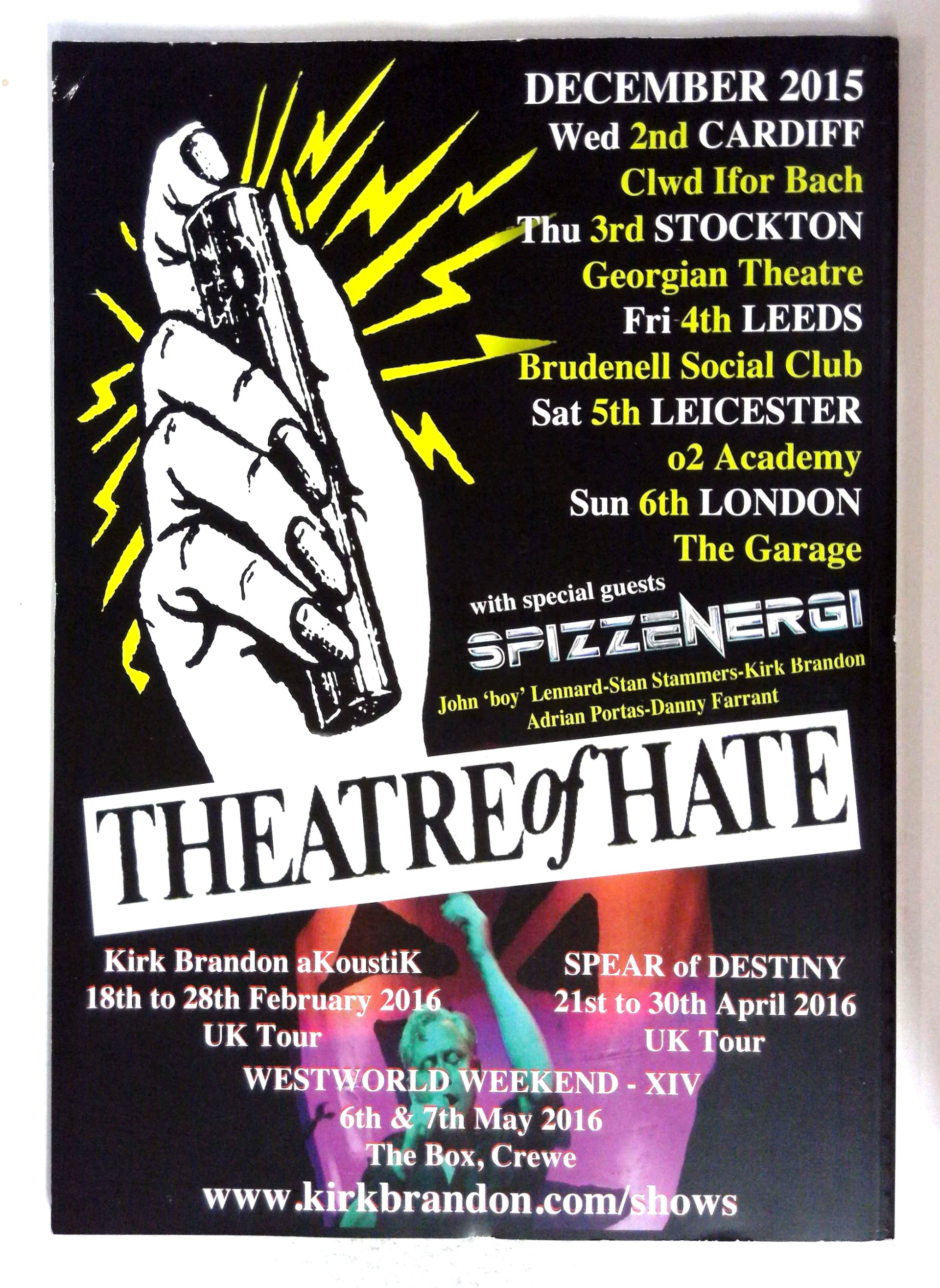 DECEMBER 2015
Wed 2nd CARDIFF
Clwd Ifor Bach
Thu 3rd STOCKTON
Georgian Theatre
Fri 4th LEEDS
Brudenell Social Club
Sat 5th LEICESTER
o2 Academy
Sun 6th LONDON
The Garage

with special guests
SPIZZENERGI
John 'boy' Lennard-Stan Stammers-Kirk Brandon
Adrian Portas-Danny Farrant

THEATRE of HATE

Kirk Brandon aKoustiK
18th to 28th February 2016
UK Tour

SPEAR of DESTINY
21st to 30th April 2016
UK Tour

WESTWORLD WEEKEND - XIV
6th & 7th May 2016
The Box, Crewe
www.kirkbrandon.com/shows